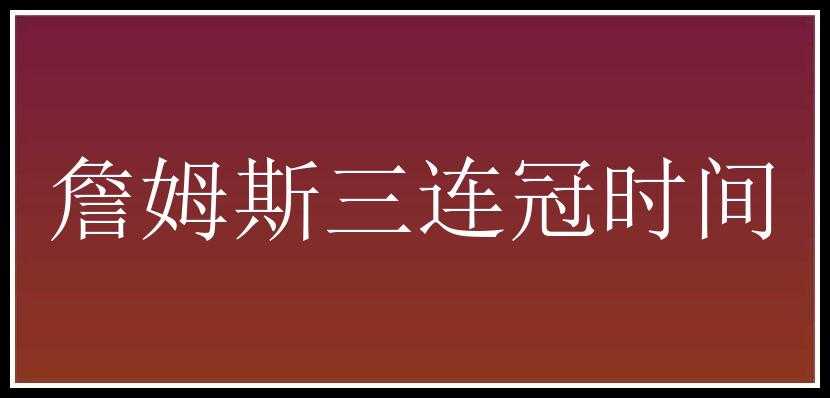 詹姆斯三连冠时间